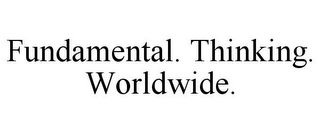 Fundamental. Thinking. Worldwide.